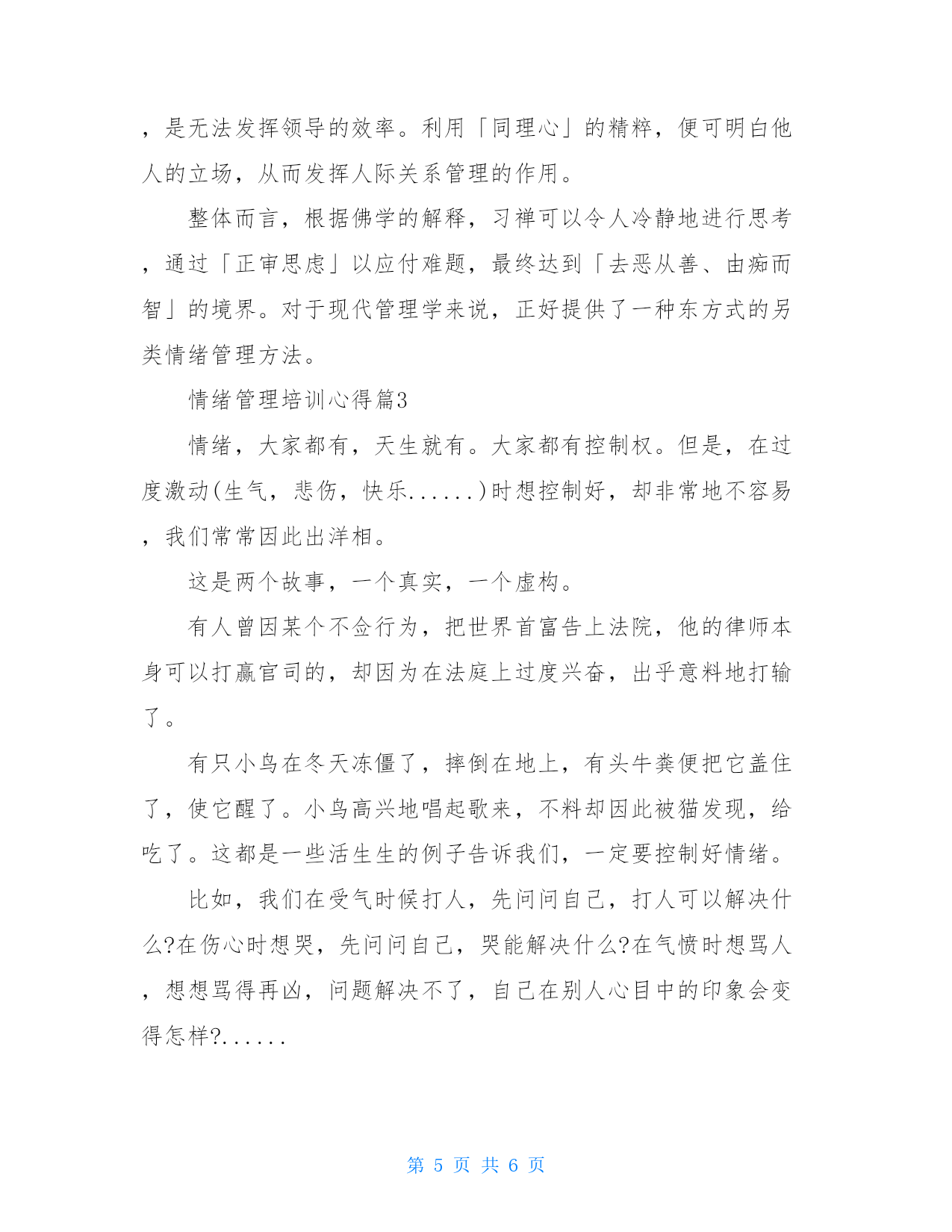 ，是无法发挥领导的效率。利用「同理心」的精粹，便可明白他人的立场，从而发挥人际关系管理的作用。

整体而言，根据佛学的解释，习禅可以令人冷静地进行思考，通过「正审思虑」以应付难题，最终达到「去恶从善、由痴而智」的境界。对于现代管理学来说，正好提供了一种东方式的另类情绪管理方法。

情绪管理培训心得篇3

情绪，大家都有，天生就有。大家都有控制权。但是，在过度激动(生气，悲伤，快乐......)时想控制好，却非常地不容易，我们常常因此出洋相。

这是两个故事，一个真实，一个虚构。

有人曾因某个不会行为，把世界首富告上法院，他的律师本身可以打赢官司的，却因为在法庭上过度兴奋，出乎意料地打输了。

有只小鸟在冬天冻僵了，摔倒在地上，有头牛粪便把它盖住了，使它醒了。小鸟高兴地唱起歌来，不料却因此被猫发现，给吃了。这都是一些活生生的例子告诉我们，一定要控制好情绪。

比如，我们在受气时候打人，先问问自己，打人可以解决什么?在伤心时想哭，先问问自己，哭能解决什么?在气愤时想骂人，想想骂得再凶，问题解决不了，自己在别人心目中的印象会变得怎样?......

第 5 页 共 6 页